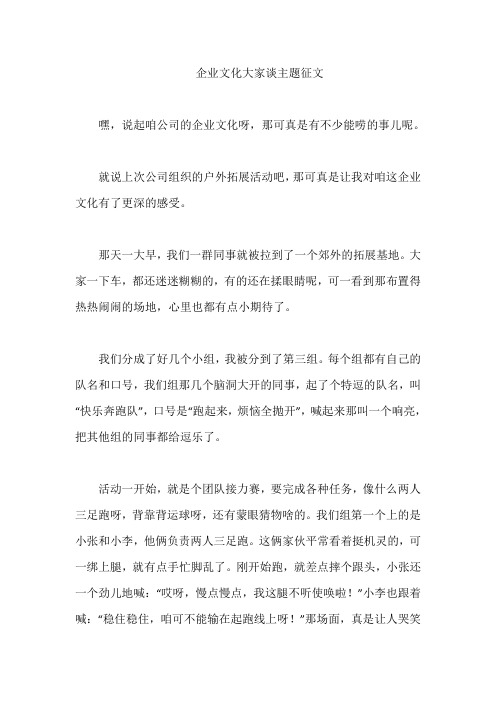 企业文化大家谈主题征文

嘿，说起咱公司的企业文化呀，那可真是有不少能唠的事儿呢。

就说上次公司组织的户外拓展活动吧，那可真是让我对咱这企业文化有了更深的感受。

那天一大早，我们一群同事就被拉到了一个郊外的拓展基地。大家一下车，都还迷迷糊糊的，有的还在揉眼睛呢，可一看到那布置得热热闹闹的场地，心里也都有点小期待了。

我们分成了好几个小组，我被分到了第三组。每个组都有自己的队名和口号，我们组那几个脑洞大开的同事，起了个特逗的队名，叫“快乐奔跑队”，口号是“跑起来，烦恼全抛开”，喊起来那叫一个响亮，把其他组的同事都给逗乐了。

活动一开始，就是个团队接力赛，要完成各种任务，像什么两人三足跑呀，背靠背运球呀，还有蒙眼猜物啥的。我们组第一个上的是小张和小李，他俩负责两人三足跑。这俩家伙平常看着挺机灵的，可一绑上腿，就有点手忙脚乱了。刚开始跑，就差点摔个跟头，小张还一个劲儿地喊：“哎呀，慢点慢点，我这腿不听使唤啦！”小李也跟着喊：“稳住稳住，咱可不能输在起跑线上呀！”那场面，真是让人哭笑